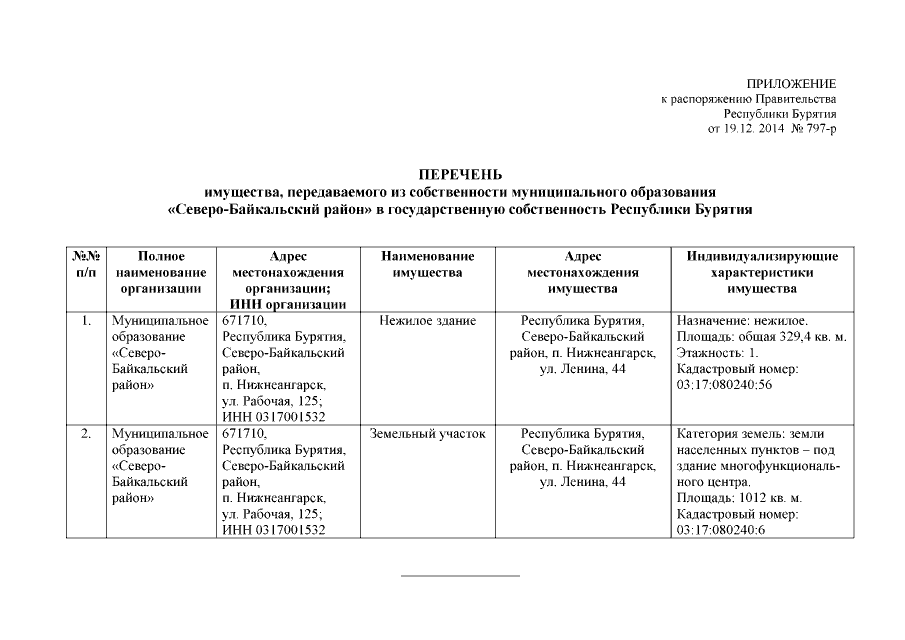 ПРИЛОЖЕНИЕ
к распоряжению Правительства
Республики Бурятия
от 19.12. 2014 № 797-р

ПЕРЕЧЕНЬ
имущества, передаваемого из собственности муниципального образования «Северо-Байкальский район» в государственную собственность Республики Бурятия

| №№ п/п | Полное наименование организации | Адрес местонахождения организации; ИНН организации | Наименование имущества | Адрес местонахождения имущества | Индивидуализирующие характеристики имущества |
|---|---|---|---|---|---|
| 1. | Муниципальное образование «Северо-Байкальский район» | 671710, Республика Бурятия, Северо-Байкальский район, п. Нижнеангарск, ул. Рабочая, 125; ИНН 0317001532 | Нежилое здание | Республика Бурятия, Северо-Байкальский район, п. Нижнеангарск, ул. Ленина, 44 | Назначение: нежилое. Площадь: общая 329,4 кв. м. Этажность: 1. Кадастровый номер: 03:17:080240:56 |
| 2. | Муниципальное образование «Северо-Байкальский район» | 671710, Республика Бурятия, Северо-Байкальский район, п. Нижнеангарск, ул. Рабочая, 125; ИНН 0317001532 | Земельный участок | Республика Бурятия, Северо-Байкальский район, п. Нижнеангарск, ул. Ленина, 44 | Категория земель: земли населенных пунктов – под здание многофункционального центра. Площадь: 1012 кв. м. Кадастровый номер: 03:17:080240:6 |